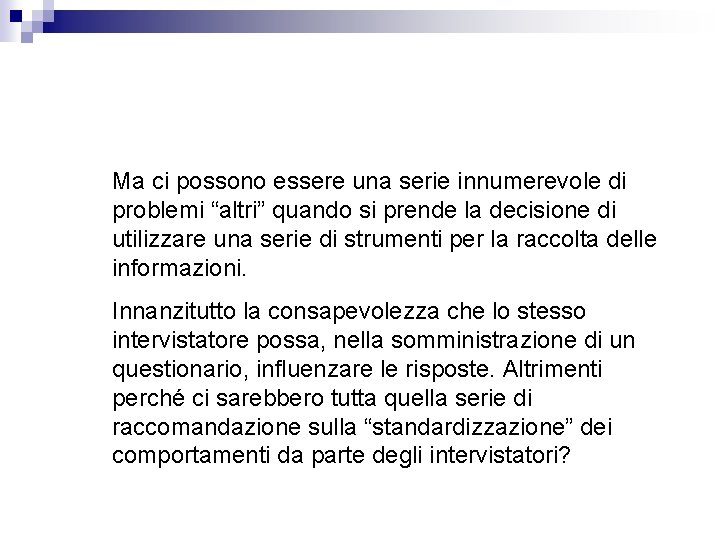 Ma ci possono essere una serie innumerevole di problemi “altri” quando si prende la decisione di utilizzare una serie di strumenti per la raccolta delle informazioni.

Innanzitutto la consapevolezza che lo stesso intervistatore possa, nella somministrazione di un questionario, influenzare le risposte. Altrimenti perché ci sarebbero tutta quella serie di raccomandazione sulla “standardizzazione” dei comportamenti da parte degli intervistatori?